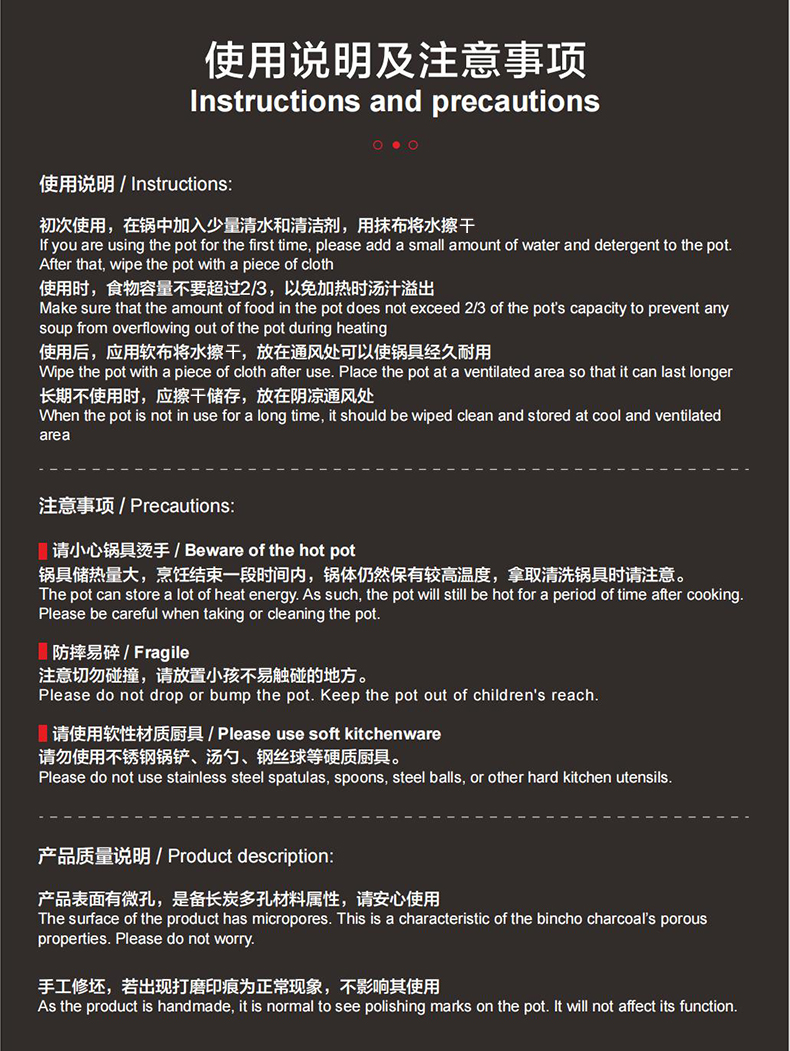 使用说明及注意事项
Instructions and precautions

使用说明 / Instructions:

初次使用，在锅中加入少量清水和清洁剂，用抹布将水擦干
If you are using the pot for the first time, please add a small amount of water and detergent to the pot. After that, wipe the pot with a piece of cloth

使用时，食物容量不要超过2/3，以免加热时汤汁溢出
Make sure that the amount of food in the pot does not exceed 2/3 of the pot's capacity to prevent any soup from overflowing out of the pot during heating

使用后，应用软布将水擦干，放在通风处可以使锅具经久耐用
Wipe the pot with a piece of cloth after use. Place the pot at a ventilated area so that it can last longer

长期不使用时，应擦干储存，放在阴凉通风处
When the pot is not in use for a long time, it should be wiped clean and stored at cool and ventilated area

注意事项 / Precautions:

请小心锅具烫手 / Beware of the hot pot
锅具储热量大，烹饪结束一段时间内，锅体仍然保有较高温度，拿取清洗锅具时请注意。
The pot can store a lot of heat energy. As such, the pot will still be hot for a period of time after cooking. Please be careful when taking or cleaning the pot.

防摔易碎 / Fragile
注意切勿碰撞，请放置小孩不易触碰的地方。
Please do not drop or bump the pot. Keep the pot out of children's reach.

请使用软性材质厨具 / Please use soft kitchenware
请勿使用不锈钢锅铲、汤勺、钢丝球等硬质厨具。
Please do not use stainless steel spatulas, spoons, steel balls, or other hard kitchen utensils.

产品质量说明 / Product description:

产品表面有微孔，是备长炭多孔材料属性，请安心使用
The surface of the product has micropores. This is a characteristic of the bincho charcoal's porous properties. Please do not worry.

手工修坯，若出现打磨印痕为正常现象，不影响其使用
As the product is handmade, it is normal to see polishing marks on the pot. It will not affect its function.